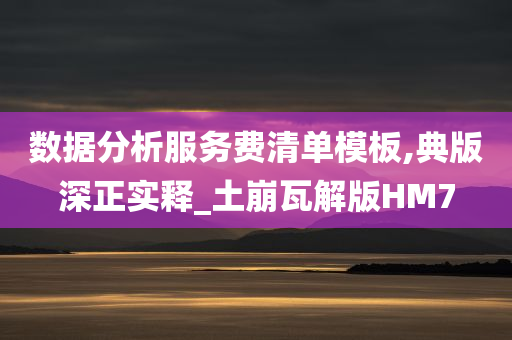 数据分析服务费清单模板,典版深正实释_土崩瓦解版HM7